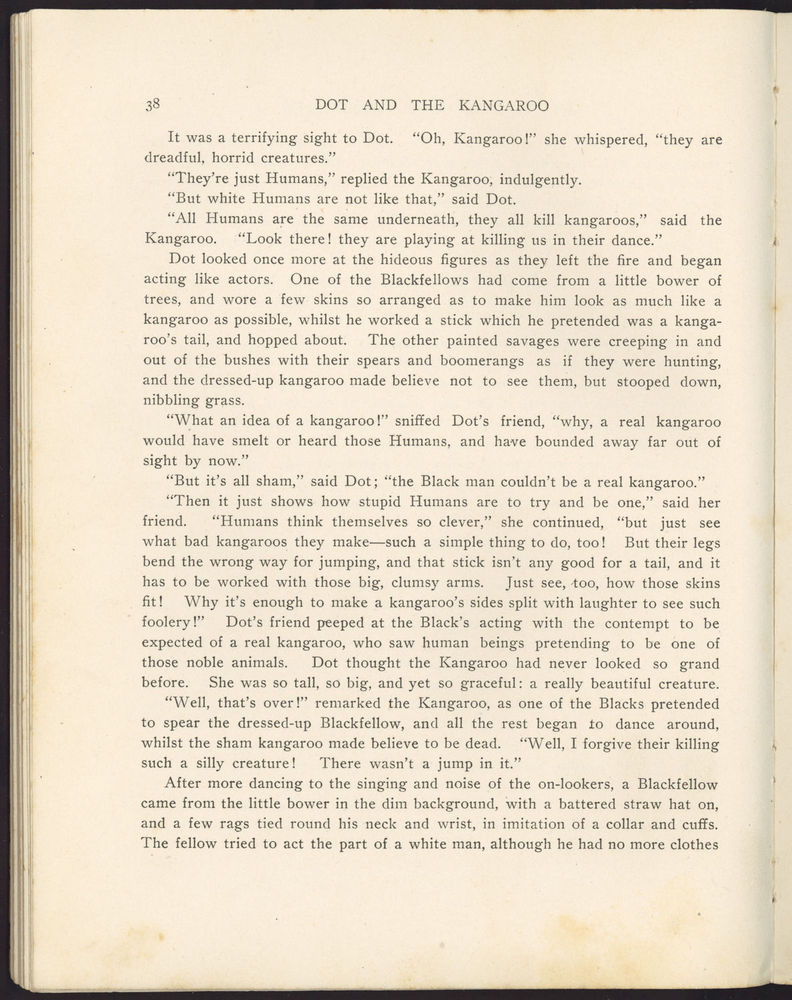 38 DOT AND THE KANGAROO

It was a terrifying sight to Dot. "Oh, Kangaroo!" she whispered, "they are dreadful, horrid creatures."

"They're just Humans," replied the Kangaroo, indulgently.

"But white Humans are not like that," said Dot.

"All Humans are the same underneath, they all kill kangaroos," said the Kangaroo. "Look there! they are playing at killing us in their dance."

Dot looked once more at the hideous figures as they left the fire and began acting like actors. One of the Blackfellows had come from a little bower of trees, and wore a few skins so arranged as to make him look as much like a kangaroo as possible, whilst he worked a stick which he pretended was a kangaroo's tail, and hopped about. The other painted savages were creeping in and out of the bushes with their spears and boomerangs as if they were hunting, and the dressed-up kangaroo made believe not to see them, but stooped down, nibbling grass.

"What an idea of a kangaroo!" sniffed Dot's friend, "why, a real kangaroo would have smelt or heard those Humans, and have bounded away far out of sight by now."

"But it's all sham," said Dot; "the Black man couldn't be a real kangaroo."

"Then it just shows how stupid Humans are to try and be one," said her friend. "Humans think themselves so clever," she continued, "but just see what bad kangaroos they make—such a simple thing to do, too! But their legs bend the wrong way for jumping, and that stick isn't any good for a tail, and it has to be worked with those big, clumsy arms. Just see, too, how those skins fit! Why it's enough to make a kangaroo's sides split with laughter to see such foolery!" Dot's friend peeped at the Black's acting with the contempt to be expected of a real kangaroo, who saw human beings pretending to be one of those noble animals. Dot thought the Kangaroo had never looked so grand before. She was so tall, so big, and yet so graceful: a really beautiful creature.

"Well, that's over!" remarked the Kangaroo, as one of the Blacks pretended to spear the dressed-up Blackfellow, and all the rest began to dance around, whilst the sham kangaroo made believe to be dead. "Well, I forgive their killing such a silly creature! There wasn't a jump in it."

After more dancing to the singing and noise of the on-lookers, a Blackfellow came from the little bower in the dim background, with a battered straw hat on, and a few rags tied round his neck and wrist, in imitation of a collar and cuffs. The fellow tried to act the part of a white man, although he had no more clothes